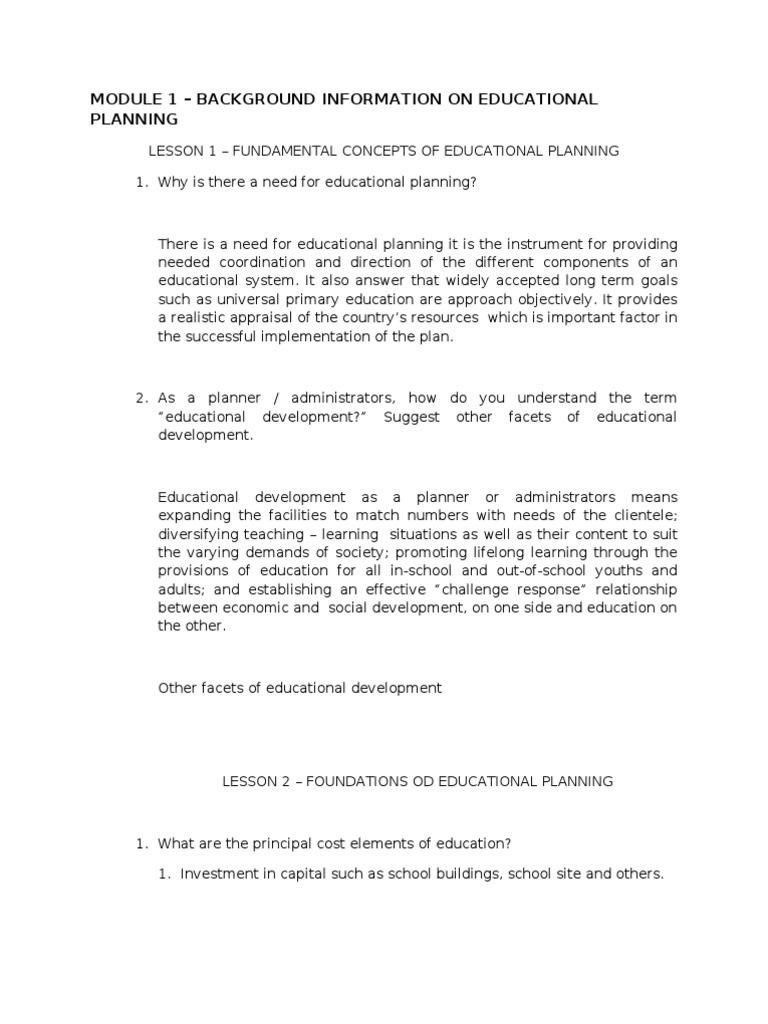 MODULE 1 – BACKGROUND INFORMATION ON EDUCATIONAL PLANNING

LESSON 1 – FUNDAMENTAL CONCEPTS OF EDUCATIONAL PLANNING

1. Why is there a need for educational planning?

There is a need for educational planning it is the instrument for providing needed coordination and direction of the different components of an educational system. It also answer that widely accepted long term goals such as universal primary education are approach objectively. It provides a realistic appraisal of the country's resources which is important factor in the successful implementation of the plan.

2. As a planner / administrators, how do you understand the term "educational development?" Suggest other facets of educational development.

Educational development as a planner or administrators means expanding the facilities to match numbers with needs of the clientele; diversifying teaching – learning situations as well as their content to suit the varying demands of society; promoting lifelong learning through the provisions of education for all in-school and out-of-school youths and adults; and establishing an effective "challenge response" relationship between economic and social development, on one side and education on the other.

Other facets of educational development

LESSON 2 – FOUNDATIONS OD EDUCATIONAL PLANNING

1. What are the principal cost elements of education?

1. Investment in capital such as school buildings, school site and others.